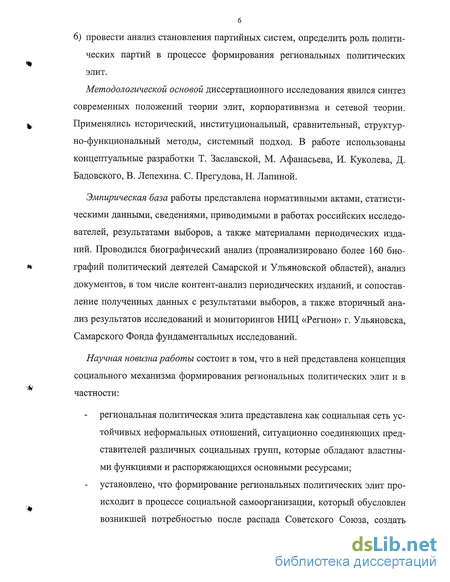 6

6) провести анализ становления партийных систем, определить роль политических партий в процессе формирования региональных политических элит.

Методологической основой диссертационного исследования явился синтез современных положений теории элит, корпоративизма и сетевой теории. Применялись исторический, институциональный, сравнительный, структурно-функциональный методы, системный подход. В работе использованы концептуальные разработки Т. Заславской, М. Афанасьева, И. Куколева, Д. Бадовского, В. Лепехина. С. Прегудова, Н. Лапиной.

Эмпирическая база работы представлена нормативными актами, статистическими данными, сведениями, приводимыми в работах российских исследователей, результатами выборов, а также материалами периодических изданий. Проводился биографический анализ (проанализировано более 160 биографий политический деятелей Самарской и Ульяновской областей), анализ документов, в том числе контент-анализ периодических изданий, и сопоставление полученных данных с результатами выборов, а также вторичный анализ результатов исследований и мониторингов НИЦ «Регион» г. Ульяновска, Самарского Фонда фундаментальных исследований.

Научная новизна работы состоит в том, что в ней представлена концепция социального механизма формирования региональных политических элит и в частности:

- региональная политическая элита представлена как социальная сеть устойчивых неформальных отношений, ситуационно соединяющих представителей различных социальных групп, которые обладают властными функциями и распоряжающихся основными ресурсами;
- установлено, что формирование региональных политических элит происходит в процессе социальной самоорганизации, который обусловлен возникшей потребностью после распада Советского Союза, создать

dsLib.net
библиотека диссертаций